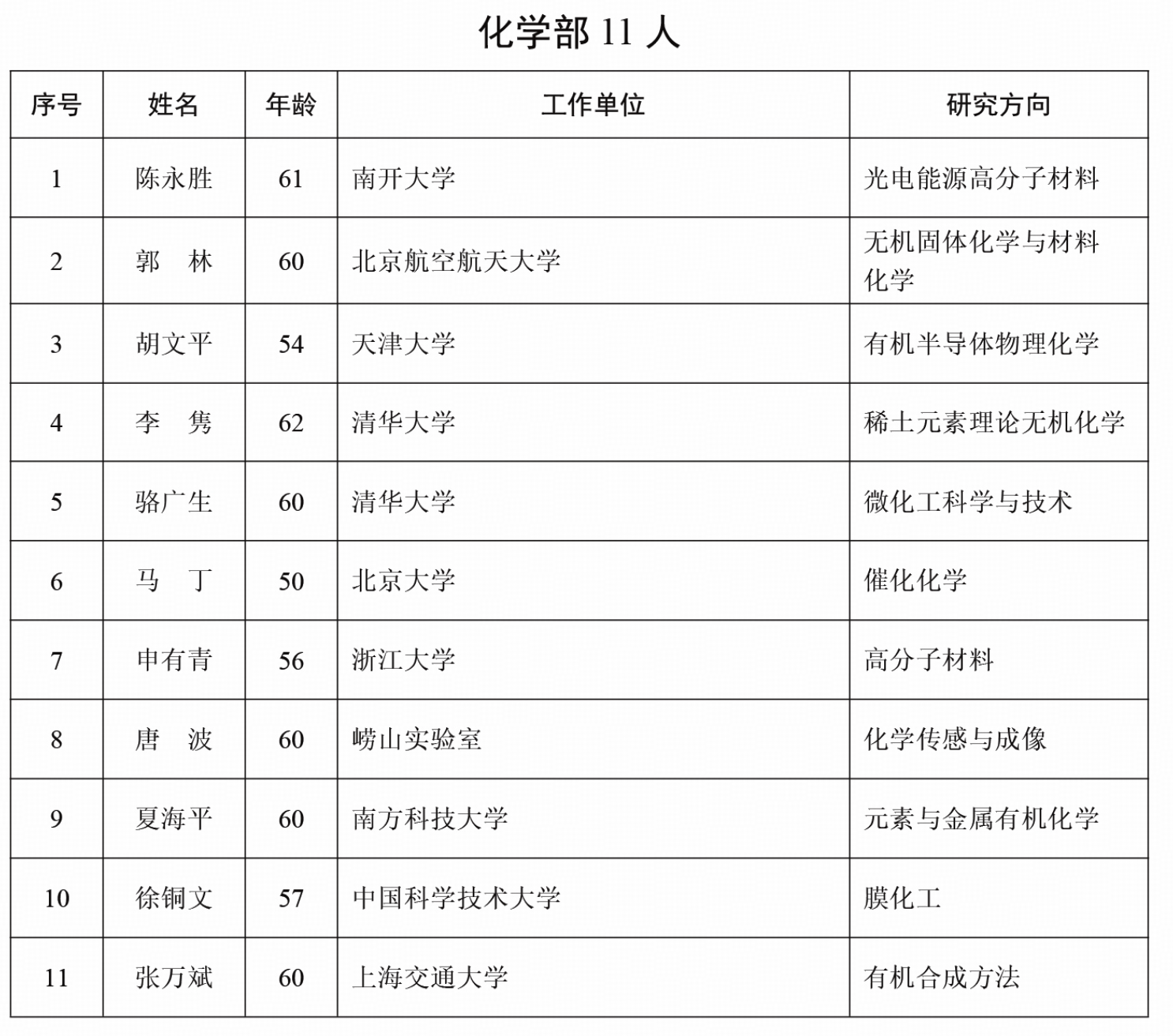 化学部 11 人

| 序号 | 姓名 | 年龄 | 工作单位 | 研究方向 |
|---|---|---|---|---|
| 1 | 陈永胜 | 61 | 南开大学 | 光电能源高分子材料 |
| 2 | 郭　林 | 60 | 北京航空航天大学 | 无机固体化学与材料化学 |
| 3 | 胡文平 | 54 | 天津大学 | 有机半导体物理化学 |
| 4 | 李　隽 | 62 | 清华大学 | 稀土元素理论无机化学 |
| 5 | 骆广生 | 60 | 清华大学 | 微化工科学与技术 |
| 6 | 马　丁 | 50 | 北京大学 | 催化化学 |
| 7 | 申有青 | 56 | 浙江大学 | 高分子材料 |
| 8 | 唐　波 | 60 | 崂山实验室 | 化学传感与成像 |
| 9 | 夏海平 | 60 | 南方科技大学 | 元素与金属有机化学 |
| 10 | 徐铜文 | 57 | 中国科学技术大学 | 膜化工 |
| 11 | 张万斌 | 60 | 上海交通大学 | 有机合成方法 |